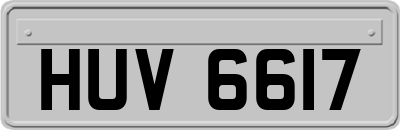 HUV 6617